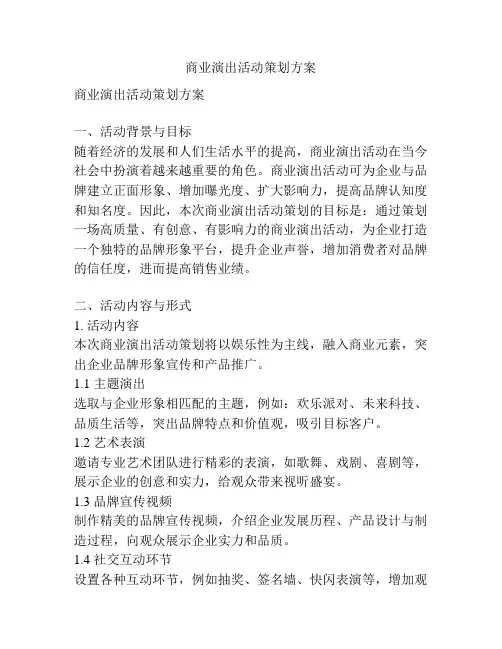 商业演出活动策划方案

商业演出活动策划方案

一、活动背景与目标
随着经济的发展和人们生活水平的提高，商业演出活动在当今社会中扮演着越来越重要的角色。商业演出活动可为企业与品牌建立正面形象、增加曝光度、扩大影响力，提高品牌认知度和知名度。因此，本次商业演出活动策划的目标是：通过策划一场高质量、有创意、有影响力的商业演出活动，为企业打造一个独特的品牌形象平台，提升企业声誉，增加消费者对品牌的信任度，进而提高销售业绩。

二、活动内容与形式
1. 活动内容
本次商业演出活动策划将以娱乐性为主线，融入商业元素，突出企业品牌形象宣传和产品推广。
1.1 主题演出
选取与企业形象相匹配的主题，例如：欢乐派对、未来科技、品质生活等，突出品牌特点和价值观，吸引目标客户。
1.2 艺术表演
邀请专业艺术团队进行精彩的表演，如歌舞、戏剧、喜剧等，展示企业的创意和实力，给观众带来视听盛宴。
1.3 品牌宣传视频
制作精美的品牌宣传视频，介绍企业发展历程、产品设计与制造过程，向观众展示企业实力和品质。
1.4 社交互动环节
设置各种互动环节，例如抽奖、签名墙、快闪表演等，增加观